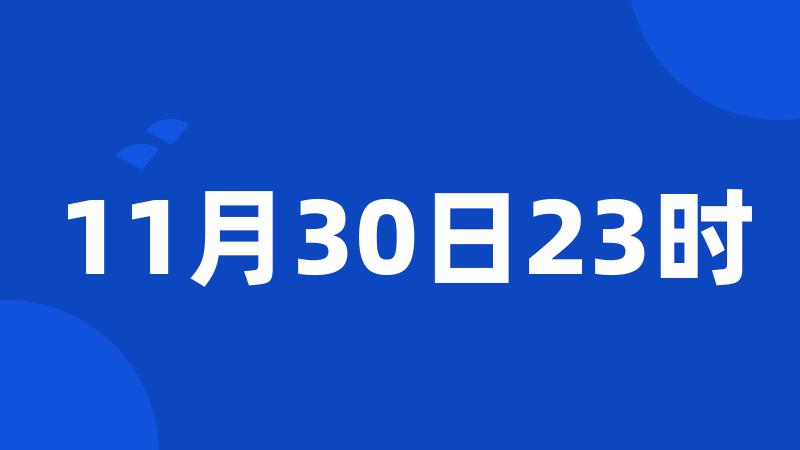 11月30日23时